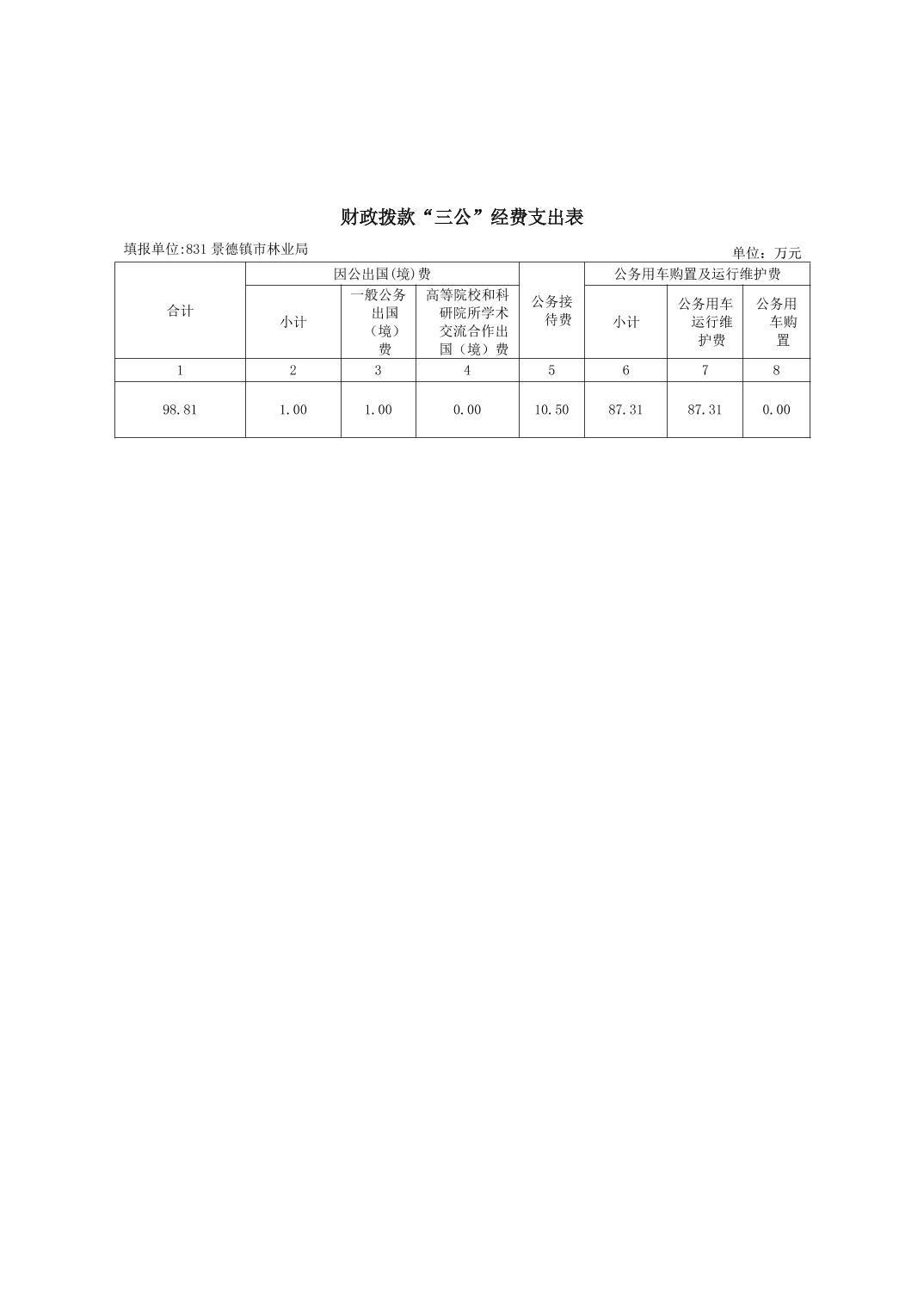 财政拨款“三公”经费支出表

填报单位:831 景德镇市林业局

单位：万元

| 合计 | 因公出国(境)费 | | | 公务接待费 | 公务用车购置及运行维护费 | | |
|---|---|---|---|---|---|---|---|
| | 小计 | 一般公务出国（境）费 | 高等院校和科研院所学术交流合作出国（境）费 | | 小计 | 公务用车运行维护费 | 公务用车购置 |
| 1 | 2 | 3 | 4 | 5 | 6 | 7 | 8 |
| 98.81 | 1.00 | 1.00 | 0.00 | 10.50 | 87.31 | 87.31 | 0.00 |